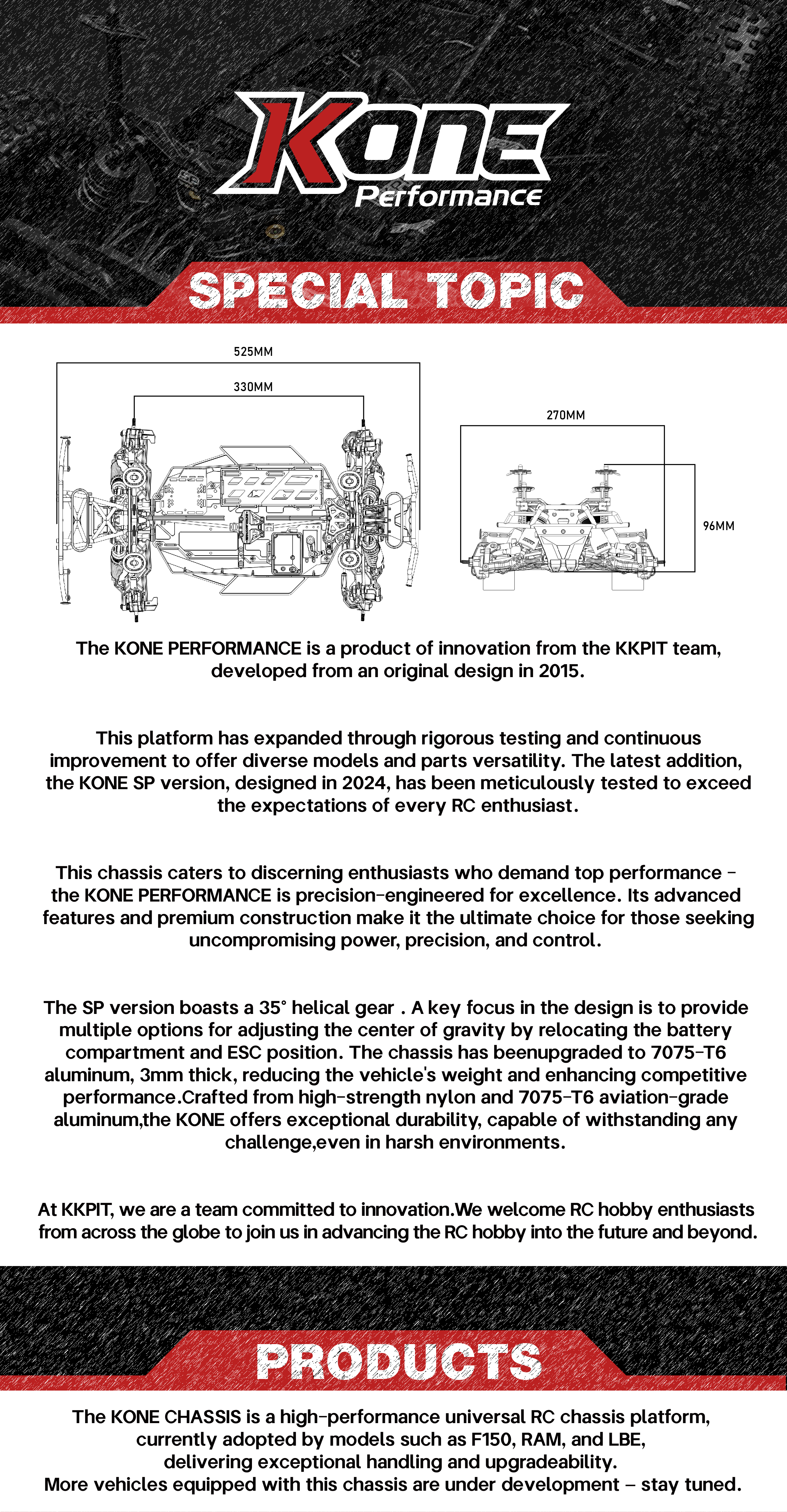 KONE
Performance

SPECIAL TOPIC

525MM

330MM

270MM

96MM

The KONE PERFORMANCE is a product of innovation from the KKPIT team, developed from an original design in 2015.

This platform has expanded through rigorous testing and continuous improvement to offer diverse models and parts versatility. The latest addition, the KONE SP version, designed in 2024, has been meticulously tested to exceed the expectations of every RC enthusiast.

This chassis caters to discerning enthusiasts who demand top performance - the KONE PERFORMANCE is precision-engineered for excellence. Its advanced features and premium construction make it the ultimate choice for those seeking uncompromising power, precision, and control.

The SP version boasts a 35° helical gear . A key focus in the design is to provide multiple options for adjusting the center of gravity by relocating the battery compartment and ESC position. The chassis has beenupgraded to 7075-T6 aluminum, 3mm thick, reducing the vehicle's weight and enhancing competitive performance.Crafted from high-strength nylon and 7075-T6 aviation-grade aluminum,the KONE offers exceptional durability, capable of withstanding any challenge,even in harsh environments.

At KKPIT, we are a team committed to innovation.We welcome RC hobby enthusiasts from across the globe to join us in advancing the RC hobby into the future and beyond.

PRODUCTS

The KONE CHASSIS is a high-performance universal RC chassis platform, currently adopted by models such as F150, RAM, and LBE, delivering exceptional handling and upgradeability.
More vehicles equipped with this chassis are under development – stay tuned.